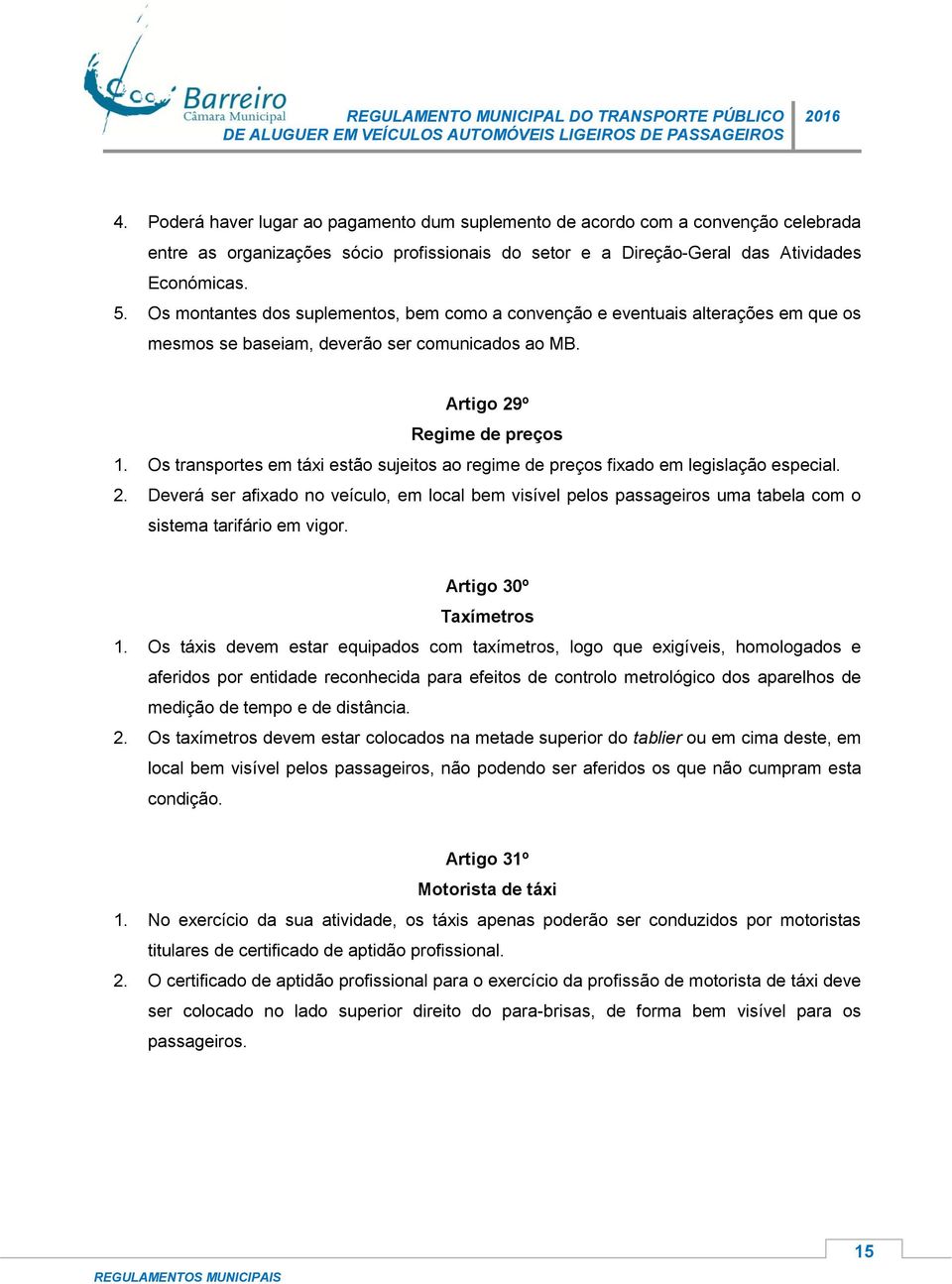 Barreiro
Câmara Municipal

REGULAMENTO MUNICIPAL DO TRANSPORTE PÚBLICO DE ALUGUER EM VEÍCULOS AUTOMÓVEIS LIGEIROS DE PASSAGEIROS 2016

4. Poderá haver lugar ao pagamento dum suplemento de acordo com a convenção celebrada entre as organizações sócio profissionais do setor e a Direção-Geral das Atividades Económicas.
5. Os montantes dos suplementos, bem como a convenção e eventuais alterações em que os mesmos se baseiam, deverão ser comunicados ao MB.

Artigo 29º
Regime de preços
1. Os transportes em táxi estão sujeitos ao regime de preços fixado em legislação especial.
2. Deverá ser afixado no veículo, em local bem visível pelos passageiros uma tabela com o sistema tarifário em vigor.

Artigo 30º
Taxímetros
1. Os táxis devem estar equipados com taxímetros, logo que exigíveis, homologados e aferidos por entidade reconhecida para efeitos de controlo metrológico dos aparelhos de medição de tempo e de distância.
2. Os taxímetros devem estar colocados na metade superior do tablier ou em cima deste, em local bem visível pelos passageiros, não podendo ser aferidos os que não cumpram esta condição.

Artigo 31º
Motorista de táxi
1. No exercício da sua atividade, os táxis apenas poderão ser conduzidos por motoristas titulares de certificado de aptidão profissional.
2. O certificado de aptidão profissional para o exercício da profissão de motorista de táxi deve ser colocado no lado superior direito do para-brisas, de forma bem visível para os passageiros.

15
REGULAMENTOS MUNICIPAIS